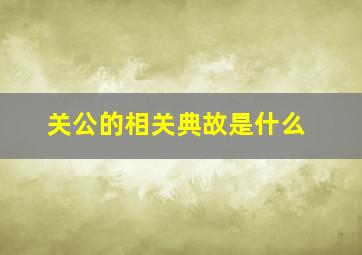 关公的相关典故是什么